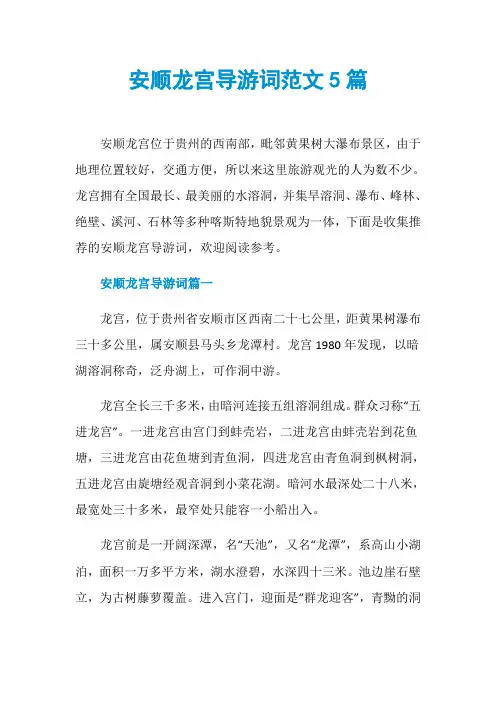 安顺龙宫导游词范文 5 篇

安顺龙宫位于贵州的西南部，毗邻黄果树大瀑布景区，由于地理位置较好，交通方便，所以来这里旅游观光的人为数不少。龙宫拥有全国最长、最美丽的水溶洞，并集旱溶洞、瀑布、峰林、绝壁、溪河、石林等多种喀斯特地貌景观为一体，下面是收集推荐的安顺龙宫导游词，欢迎阅读参考。

安顺龙宫导游词篇一

龙宫，位于贵州省安顺市区西南二十七公里，距黄果树瀑布三十多公里，属安顺县马头乡龙潭村。龙宫 1980 年发现，以暗湖溶洞称奇，泛舟湖上，可作洞中游。

龙宫全长三千多米，由暗河连接五组溶洞组成。群众习称“五进龙宫”。一进龙宫由宫门到蚌壳岩，二进龙宫由蚌壳岩到花鱼塘，三进龙宫由花鱼塘到青鱼洞，四进龙宫由青鱼洞到枫树洞，五进龙宫由旋塘经观音洞到小菜花湖。暗河水最深处二十八米，最宽处三十多米，最窄处只能容一小船出入。

龙宫前是一开阔深潭，名“天池”，又名“龙潭”，系高山小湖泊，面积一万多平方米，湖水澄碧，水深四十三米。池边崖石壁立，为古树藤萝覆盖。进入宫门，迎面是“群龙迎客”，青黝的洞